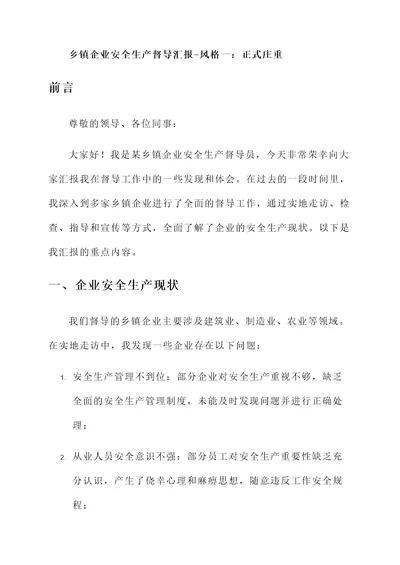 乡镇企业安全生产督导汇报-风格一：正式庄重

前言

尊敬的领导、各位同事：

大家好！我是某乡镇企业安全生产督导员，今天非常荣幸向大家汇报我在督导工作中的一些发现和体会。在过去的一段时间里，我深入到多家乡镇企业进行了全面的督导工作，通过实地走访、检查、指导和宣传等方式，全面了解了企业的安全生产现状。以下是我汇报的重点内容。

一、企业安全生产现状

我们督导的乡镇企业主要涉及建筑业、制造业、农业等领域。在实地走访中，我发现一些企业存在以下问题：

1. 安全生产管理不到位：部分企业对安全生产重视不够，缺乏全面的安全生产管理制度，未能及时发现问题并进行正确处理；

2. 从业人员安全意识不强：部分员工对安全生产重要性缺乏充分认识，产生了侥幸心理和麻痹思想，随意违反工作安全规程；